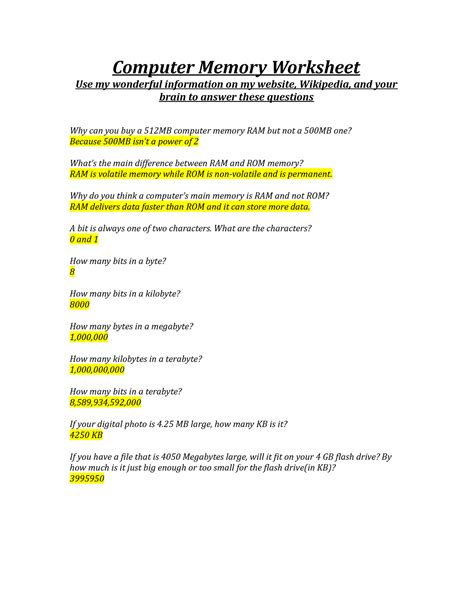 Computer Memory Worksheet
Use my wonderful information on my website, Wikipedia, and your brain to answer these questions

Why can you buy a 512MB computer memory RAM but not a 500MB one?
Because 500MB isn't a power of 2

What's the main difference between RAM and ROM memory?
RAM is volatile memory while ROM is non-volatile and is permanent.

Why do you think a computer's main memory is RAM and not ROM?
RAM delivers data faster than ROM and it can store more data.

A bit is always one of two characters. What are the characters?
0 and 1

How many bits in a byte?
8

How many bits in a kilobyte?
8000

How many bytes in a megabyte?
1,000,000

How many kilobytes in a terabyte?
1,000,000,000

How many bits in a terabyte?
8,589,934,592,000

If your digital photo is 4.25 MB large, how many KB is it?
4250 KB

If you have a file that is 4050 Megabytes large, will it fit on your 4 GB flash drive? By how much is it just big enough or too small for the flash drive(in KB)?
3995950